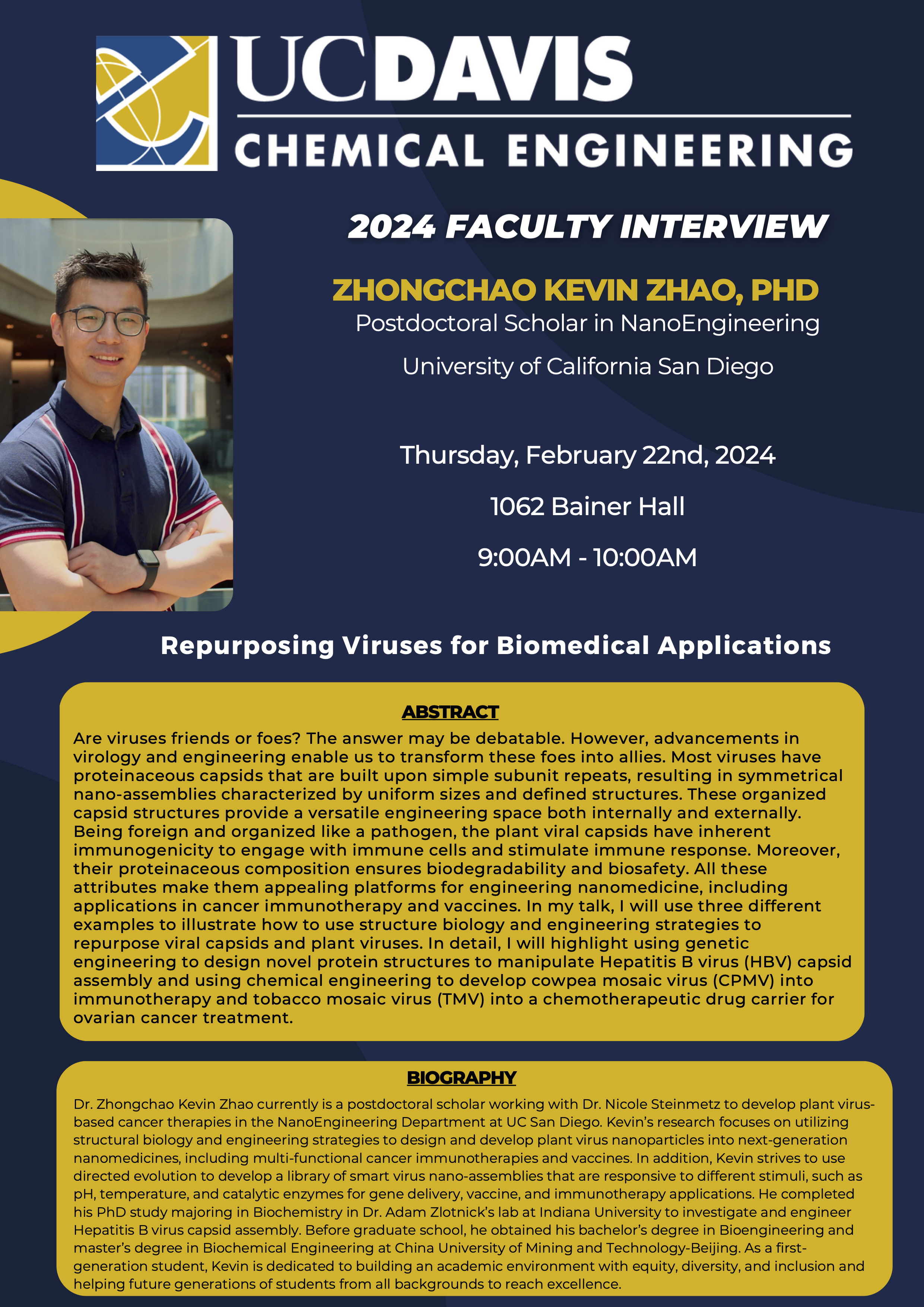 UCDAVIS
CHEMICAL ENGINEERING

2024 FACULTY INTERVIEW

ZHONGCHAO KEVIN ZHAO, PHD
Postdoctoral Scholar in NanoEngineering
University of California San Diego

Thursday, February 22nd, 2024
1062 Bainer Hall
9:00AM - 10:00AM

Repurposing Viruses for Biomedical Applications

ABSTRACT
Are viruses friends or foes? The answer may be debatable. However, advancements in virology and engineering enable us to transform these foes into allies. Most viruses have proteinaceous capsids that are built upon simple subunit repeats, resulting in symmetrical nano-assemblies characterized by uniform sizes and defined structures. These organized capsid structures provide a versatile engineering space both internally and externally. Being foreign and organized like a pathogen, the plant viral capsids have inherent immunogenicity to engage with immune cells and stimulate immune response. Moreover, their proteinaceous composition ensures biodegradability and biosafety. All these attributes make them appealing platforms for engineering nanomedicine, including applications in cancer immunotherapy and vaccines. In my talk, I will use three different examples to illustrate how to use structure biology and engineering strategies to repurpose viral capsids and plant viruses. In detail, I will highlight using genetic engineering to design novel protein structures to manipulate Hepatitis B virus (HBV) capsid assembly and using chemical engineering to develop cowpea mosaic virus (CPMV) into immunotherapy and tobacco mosaic virus (TMV) into a chemotherapeutic drug carrier for ovarian cancer treatment.

BIOGRAPHY
Dr. Zhongchao Kevin Zhao currently is a postdoctoral scholar working with Dr. Nicole Steinmetz to develop plant virus-based cancer therapies in the NanoEngineering Department at UC San Diego. Kevin's research focuses on utilizing structural biology and engineering strategies to design and develop plant virus nanoparticles into next-generation nanomedicines, including multi-functional cancer immunotherapies and vaccines. In addition, Kevin strives to use directed evolution to develop a library of smart virus nano-assemblies that are responsive to different stimuli, such as pH, temperature, and catalytic enzymes for gene delivery, vaccine, and immunotherapy applications. He completed his PhD study majoring in Biochemistry in Dr. Adam Zlotnick's lab at Indiana University to investigate and engineer Hepatitis B virus capsid assembly. Before graduate school, he obtained his bachelor's degree in Bioengineering and master's degree in Biochemical Engineering at China University of Mining and Technology-Beijing. As a first-generation student, Kevin is dedicated to building an academic environment with equity, diversity, and inclusion and helping future generations of students from all backgrounds to reach excellence.